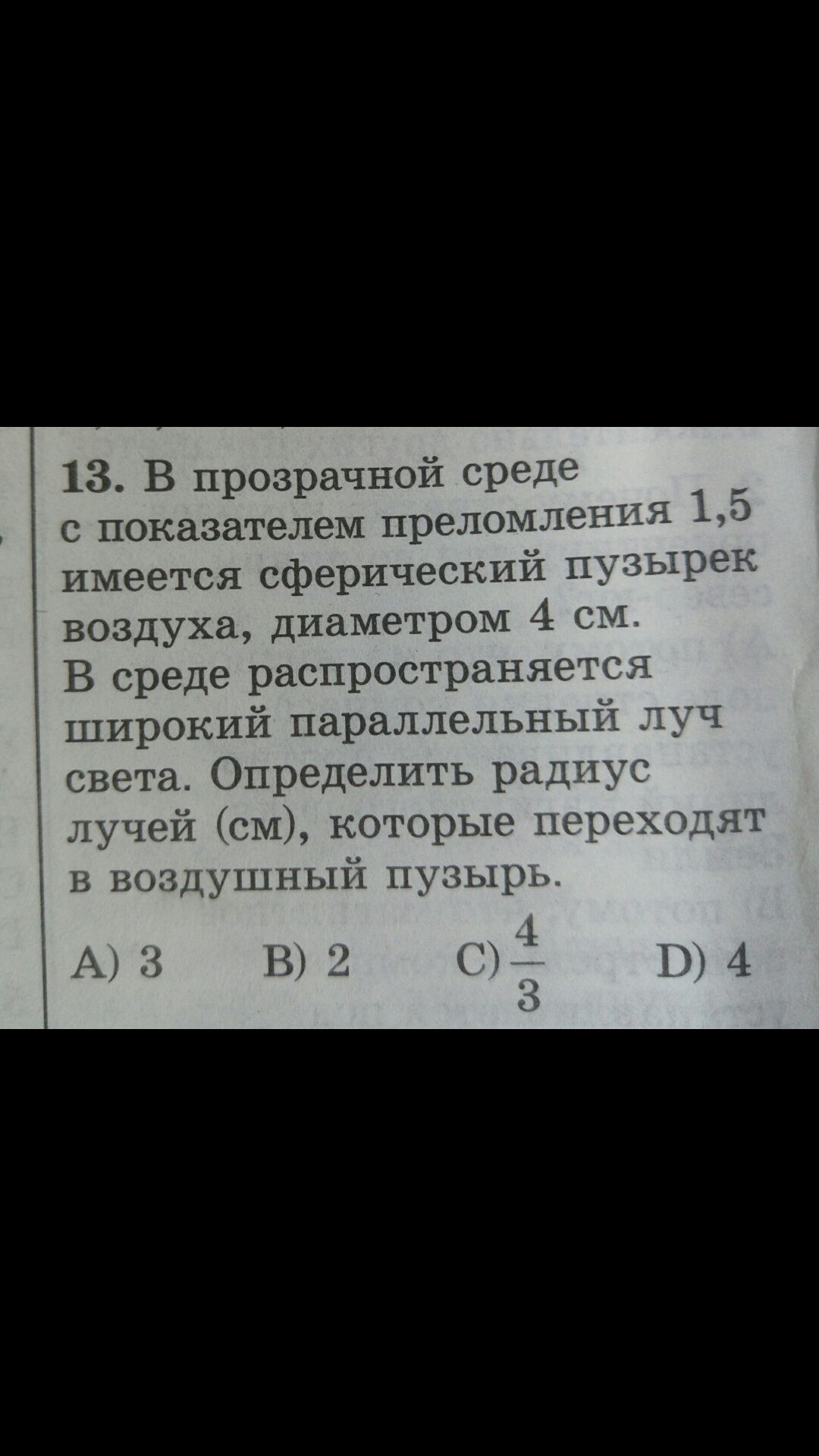 13. В прозрачной среде с показателем преломления 1,5 имеется сферический пузырек воздуха, диаметром 4 см. В среде распространяется широкий параллельный луч света. Определить радиус лучей (см), которые переходят в воздушный пузырь.

A) 3 B) 2 C) $\frac{4}{3}$ D) 4